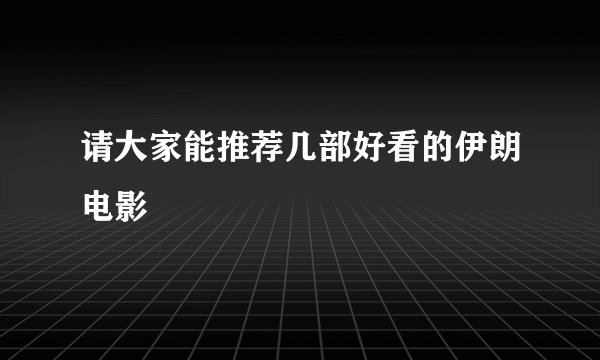 请大家能推荐几部好看的伊朗电影